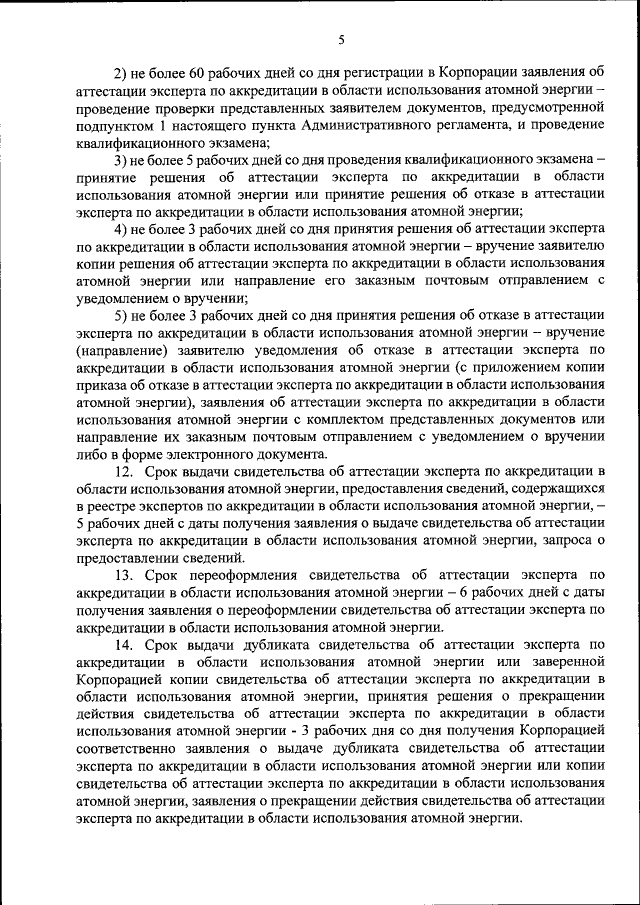 5

2) не более 60 рабочих дней со дня регистрации в Корпорации заявления об аттестации эксперта по аккредитации в области использования атомной энергии – проведение проверки представленных заявителем документов, предусмотренной подпунктом 1 настоящего пункта Административного регламента, и проведение квалификационного экзамена;

3) не более 5 рабочих дней со дня проведения квалификационного экзамена – принятие решения об аттестации эксперта по аккредитации в области использования атомной энергии или принятие решения об отказе в аттестации эксперта по аккредитации в области использования атомной энергии;

4) не более 3 рабочих дней со дня принятия решения об аттестации эксперта по аккредитации в области использования атомной энергии – вручение заявителю копии решения об аттестации эксперта по аккредитации в области использования атомной энергии или направление его заказным почтовым отправлением с уведомлением о вручении;

5) не более 3 рабочих дней со дня принятия решения об отказе в аттестации эксперта по аккредитации в области использования атомной энергии – вручение (направление) заявителю уведомления об отказе в аттестации эксперта по аккредитации в области использования атомной энергии (с приложением копии приказа об отказе в аттестации эксперта по аккредитации в области использования атомной энергии), заявления об аттестации эксперта по аккредитации в области использования атомной энергии с комплектом представленных документов или направление их заказным почтовым отправлением с уведомлением о вручении либо в форме электронного документа.

12. Срок выдачи свидетельства об аттестации эксперта по аккредитации в области использования атомной энергии, предоставления сведений, содержащихся в реестре экспертов по аккредитации в области использования атомной энергии, – 5 рабочих дней с даты получения заявления о выдаче свидетельства об аттестации эксперта по аккредитации в области использования атомной энергии, запроса о предоставлении сведений.

13. Срок переоформления свидетельства об аттестации эксперта по аккредитации в области использования атомной энергии – 6 рабочих дней с даты получения заявления о переоформлении свидетельства об аттестации эксперта по аккредитации в области использования атомной энергии.

14. Срок выдачи дубликата свидетельства об аттестации эксперта по аккредитации в области использования атомной энергии или заверенной Корпорацией копии свидетельства об аттестации эксперта по аккредитации в области использования атомной энергии, принятия решения о прекращении действия свидетельства об аттестации эксперта по аккредитации в области использования атомной энергии - 3 рабочих дня со дня получения Корпорацией соответственно заявления о выдаче дубликата свидетельства об аттестации эксперта по аккредитации в области использования атомной энергии или копии свидетельства об аттестации эксперта по аккредитации в области использования атомной энергии, заявления о прекращении действия свидетельства об аттестации эксперта по аккредитации в области использования атомной энергии.